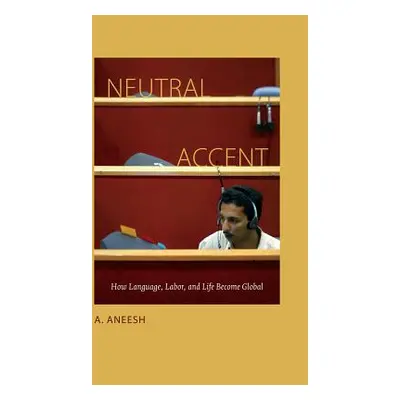 NEUTRAL

ACCENT

How Language, Labor, and Life Become Global

A. ANEESH